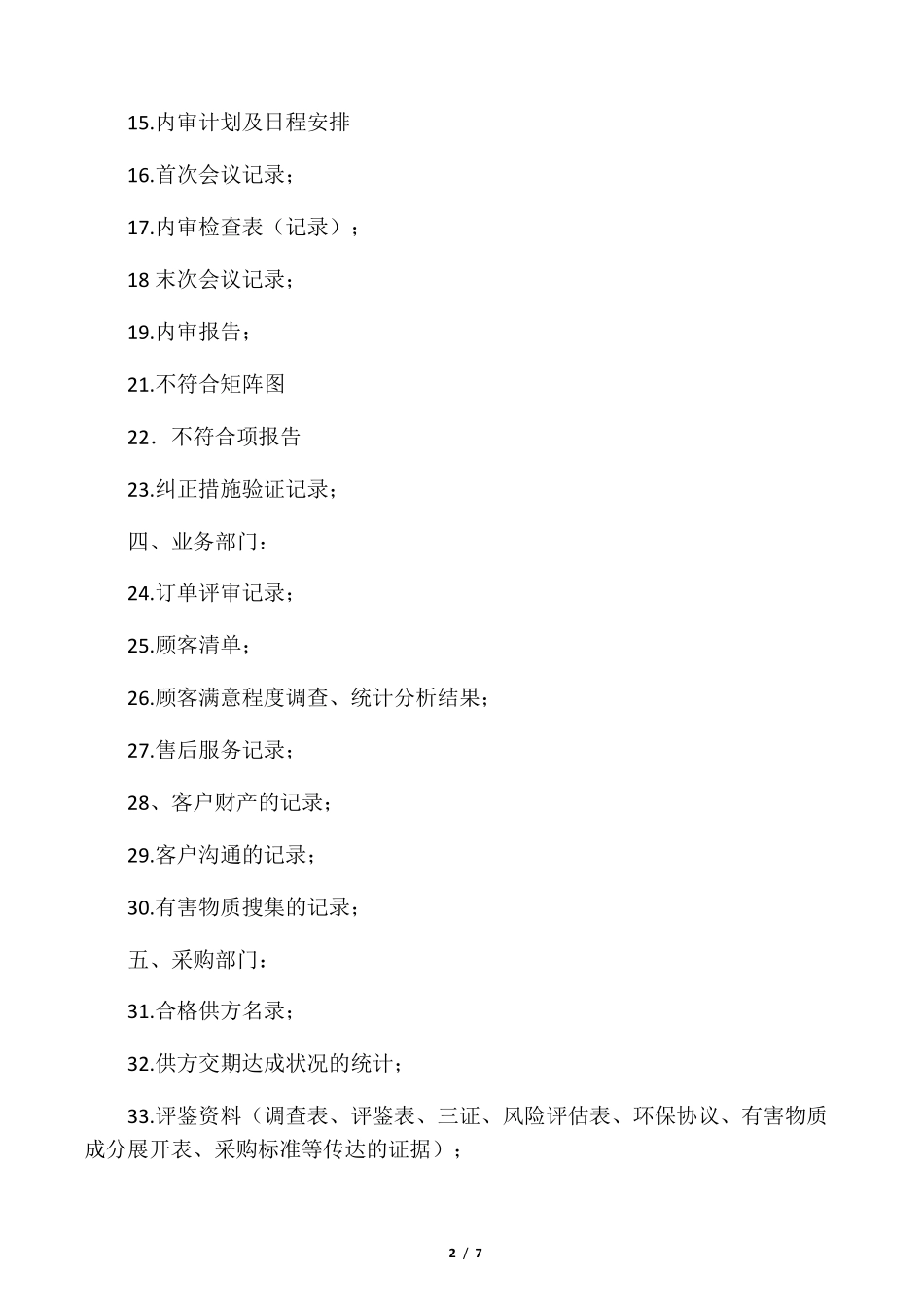 15.内审计划及日程安排

16.首次会议记录；

17.内审检查表（记录）；

18 末次会议记录；

19.内审报告；

21.不符合矩阵图

22．不符合项报告

23.纠正措施验证记录；

四、业务部门：

24.订单评审记录；

25.顾客清单；

26.顾客满意程度调查、统计分析结果；

27.售后服务记录；

28、客户财产的记录；

29.客户沟通的记录；

30.有害物质搜集的记录；

五、采购部门：

31.合格供方名录；

32.供方交期达成状况的统计；

33.评鉴资料（调查表、评鉴表、三证、风险评估表、环保协议、有害物质成分展开表、采购标准等传达的证据）；

2 / 7